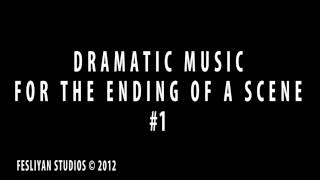 DRAMATIC MUSIC
FOR THE ENDING OF A SCENE
#1

FESLIYAN STUDIOS © 2012